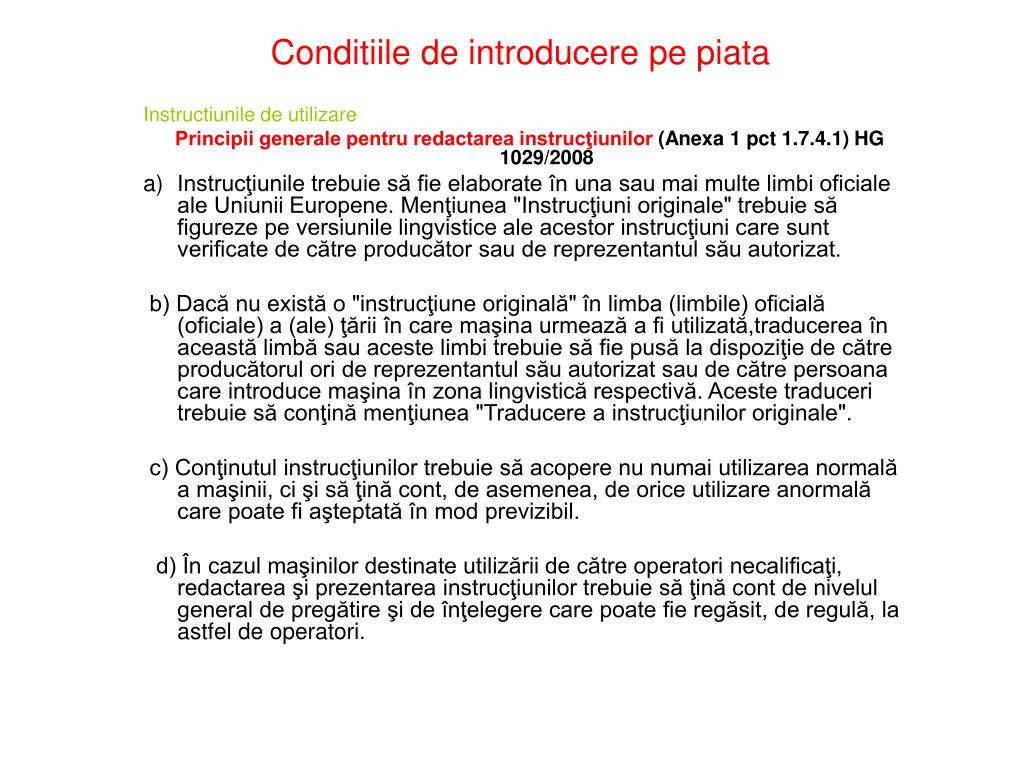 Conditiile de introducere pe piata

Instructiunile de utilizare

Principii generale pentru redactarea instrucţiunilor (Anexa 1 pct 1.7.4.1) HG 1029/2008

a) Instrucţiunile trebuie să fie elaborate în una sau mai multe limbi oficiale ale Uniunii Europene. Menţiunea "Instrucţiuni originale" trebuie să figureze pe versiunile lingvistice ale acestor instrucţiuni care sunt verificate de către producător sau de reprezentantul său autorizat.

b) Dacă nu există o "instrucţiune originală" în limba (limbile) oficială (oficiale) a (ale) ţării în care maşina urmează a fi utilizată,traducerea în această limbă sau aceste limbi trebuie să fie pusă la dispoziţie de către producătorul ori de reprezentantul său autorizat sau de către persoana care introduce maşina în zona lingvistică respectivă. Aceste traduceri trebuie să conţină menţiunea "Traducere a instrucţiunilor originale".

c) Conţinutul instrucţiunilor trebuie să acopere nu numai utilizarea normală a maşinii, ci şi să ţină cont, de asemenea, de orice utilizare anormală care poate fi aşteptată în mod previzibil.

d) În cazul maşinilor destinate utilizării de către operatori necalificaţi, redactarea şi prezentarea instrucţiunilor trebuie să ţină cont de nivelul general de pregătire şi de înţelegere care poate fie regăsit, de regulă, la astfel de operatori.